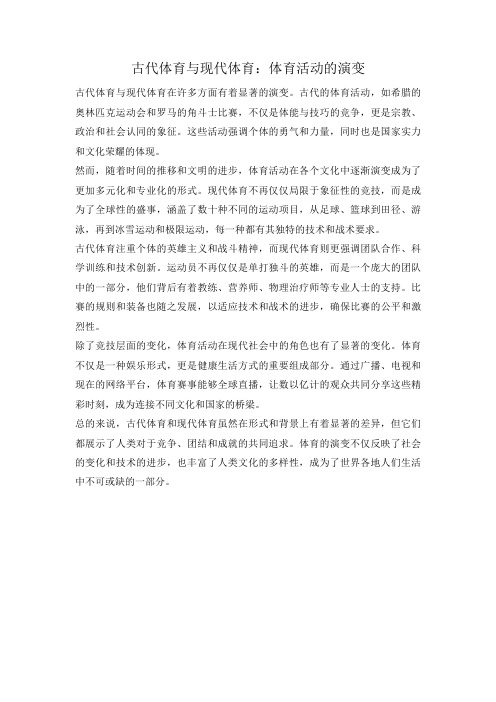 古代体育与现代体育：体育活动的演变

古代体育与现代体育在许多方面有着显著的演变。古代的体育活动，如希腊的奥林匹克运动会和罗马的角斗士比赛，不仅是体能与技巧的竞争，更是宗教、政治和社会认同的象征。这些活动强调个体的勇气和力量，同时也是国家实力和文化荣耀的体现。

然而，随着时间的推移和文明的进步，体育活动在各个文化中逐渐演变成为了更加多元化和专业化的形式。现代体育不再仅仅局限于象征性的竞技，而是成为了全球性的盛事，涵盖了数十种不同的运动项目，从足球、篮球到田径、游泳，再到冰雪运动和极限运动，每一种都有其独特的技术和战术要求。

古代体育注重个体的英雄主义和战斗精神，而现代体育则更强调团队合作、科学训练和技术创新。运动员不再仅仅是单打独斗的英雄，而是一个庞大的团队中的一部分，他们背后有着教练、营养师、物理治疗师等专业人士的支持。比赛的规则和装备也随之发展，以适应技术和战术的进步，确保比赛的公平和激烈性。

除了竞技层面的变化，体育活动在现代社会中的角色也有了显著的变化。体育不仅是一种娱乐形式，更是健康生活方式的重要组成部分。通过广播、电视和现在的网络平台，体育赛事能够全球直播，让数以亿计的观众共同分享这些精彩时刻，成为连接不同文化和国家的桥梁。

总的来说，古代体育和现代体育虽然在形式和背景上有着显著的差异，但它们都展示了人类对于竞争、团结和成就的共同追求。体育的演变不仅反映了社会的变化和技术的进步，也丰富了人类文化的多样性，成为了世界各地人们生活中不可或缺的一部分。